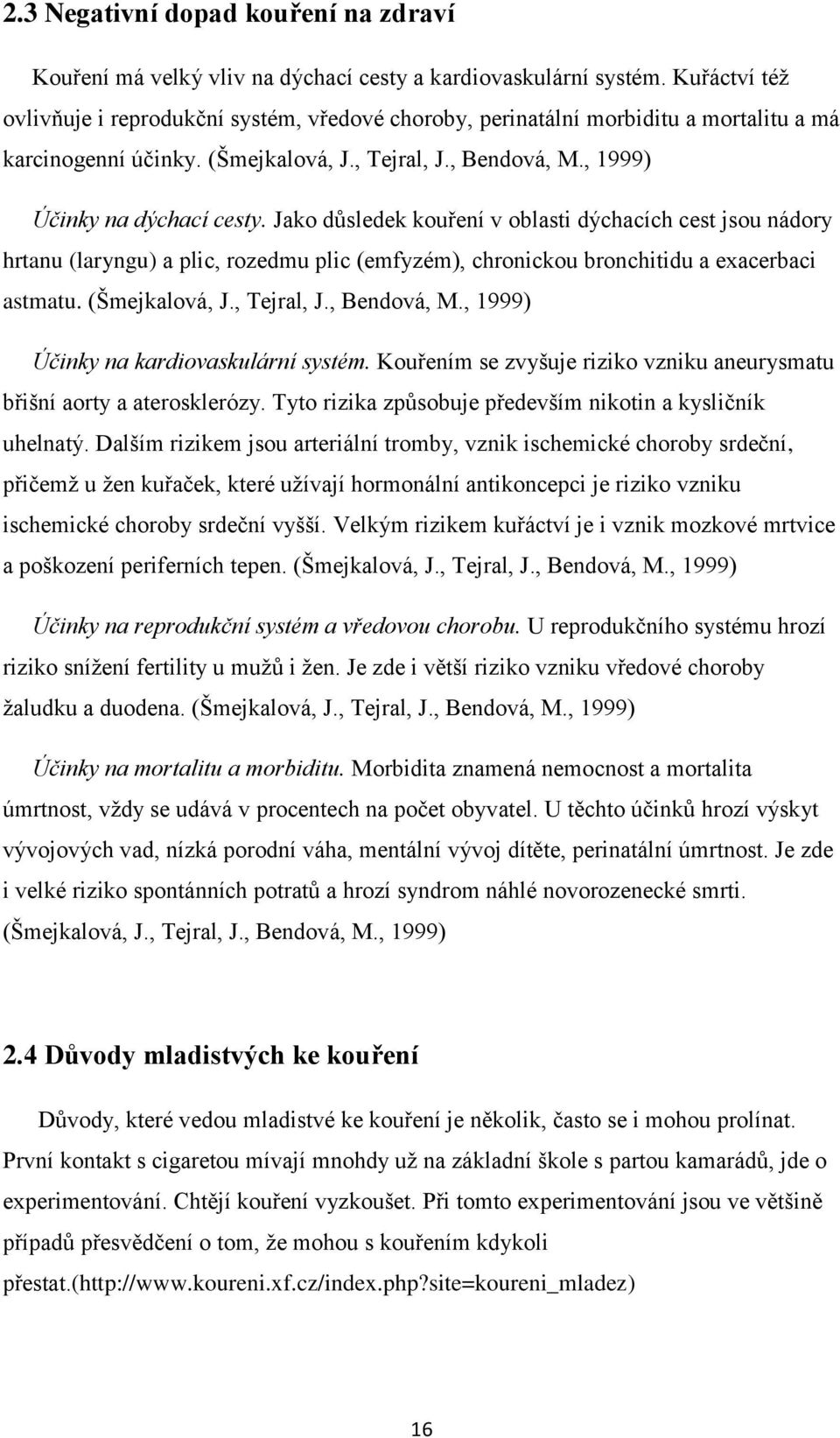 2.3 Negativní dopad kouření na zdraví

Kouření má velký vliv na dýchací cesty a kardiovaskulární systém. Kuřáctví též ovlivňuje i reprodukční systém, vředové choroby, perinatální morbiditu a mortalitu a má karcinogenní účinky. (Šmejkalová, J., Tejral, J., Bendová, M., 1999)

Účinky na dýchací cesty. Jako důsledek kouření v oblasti dýchacích cest jsou nádory hrtanu (laryngu) a plic, rozedmu plic (emfyzém), chronickou bronchitidu a exacerbaci astmatu. (Šmejkalová, J., Tejral, J., Bendová, M., 1999)

Účinky na kardiovaskulární systém. Kouřením se zvyšuje riziko vzniku aneurysmatu břišní aorty a aterosklerózy. Tyto rizika způsobuje především nikotin a kysličník uhelnatý. Dalším rizikem jsou arteriální tromby, vznik ischemické choroby srdeční, přičemž u žen kuřaček, které užívají hormonální antikoncepci je riziko vzniku ischemické choroby srdeční vyšší. Velkým rizikem kuřáctví je i vznik mozkové mrtvice a poškození periferních tepen. (Šmejkalová, J., Tejral, J., Bendová, M., 1999)

Účinky na reprodukční systém a vředovou chorobu. U reprodukčního systému hrozí riziko snížení fertility u mužů i žen. Je zde i větší riziko vzniku vředové choroby žaludku a duodena. (Šmejkalová, J., Tejral, J., Bendová, M., 1999)

Účinky na mortalitu a morbiditu. Morbidita znamená nemocnost a mortalita úmrtnost, vždy se udává v procentech na počet obyvatel. U těchto účinků hrozí výskyt vývojových vad, nízká porodní váha, mentální vývoj dítěte, perinatální úmrtnost. Je zde i velké riziko spontánních potratů a hrozí syndrom náhlé novorozenecké smrti. (Šmejkalová, J., Tejral, J., Bendová, M., 1999)

2.4 Důvody mladistvých ke kouření

Důvody, které vedou mladistvé ke kouření je několik, často se i mohou prolínat. První kontakt s cigaretou mívají mnohdy už na základní škole s partou kamarádů, jde o experimentování. Chtějí kouření vyzkoušet. Při tomto experimentování jsou ve většině případů přesvědčení o tom, že mohou s kouřením kdykoli přestat.(http://www.koureni.xf.cz/index.php?site=koureni_mladez)

16